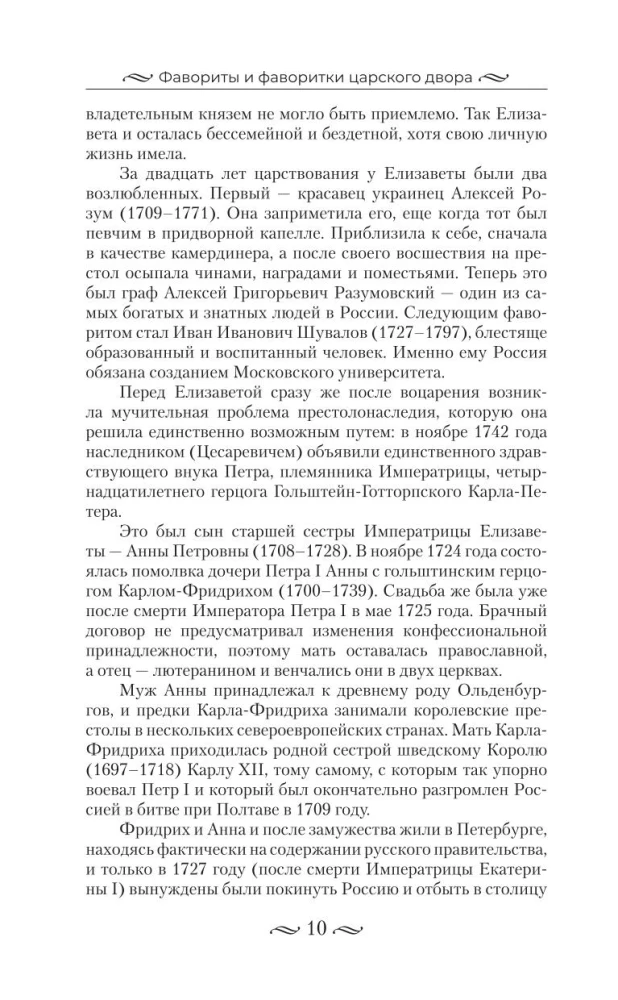 Фавориты и фаворитки царского двора

владетельным князем не могло быть приемлемо. Так Елизавета и осталась бессемейной и бездетной, хотя свою личную жизнь имела.

За двадцать лет царствования у Елизаветы были два возлюбленных. Первый — красавец украинец Алексей Розум (1709–1771). Она заприметила его, еще когда тот был певчим в придворной капелле. Приблизила к себе, сначала в качестве камердинера, а после своего восшествия на престол осыпала чинами, наградами и поместьями. Теперь это был граф Алексей Григорьевич Разумовский — один из самых богатых и знатных людей в России. Следующим фаворитом стал Иван Иванович Шувалов (1727–1797), блестяще образованный и воспитанный человек. Именно ему Россия обязана созданием Московского университета.

Перед Елизаветой сразу же после воцарения возникла мучительная проблема престолонаследия, которую она решила единственно возможным путем: в ноябре 1742 года наследником (Цесаревичем) объявили единственного здравствующего внука Петра, племянника Императрицы, четырнадцатилетнего герцога Гольштейн-Готторпского Карла-Петера.

Это был сын старшей сестры Императрицы Елизаветы — Анны Петровны (1708–1728). В ноябре 1724 года состоялась помолвка дочери Петра I Анны с гольштинским герцогом Карлом-Фридрихом (1700–1739). Свадьба же была уже после смерти Императора Петра I в мае 1725 года. Брачный договор не предусматривал изменения конфессиональной принадлежности, поэтому мать оставалась православной, а отец — лютеранином и венчались они в двух церквах.

Муж Анны принадлежал к древнему роду Ольденбургов, и предки Карла-Фридриха занимали королевские престолы в нескольких североевропейских странах. Мать Карла-Фридриха приходилась родной сестрой шведскому Королю (1697–1718) Карлу XII, тому самому, с которым так упорно воевал Петр I и который был окончательно разгромлен Россией в битве при Полтаве в 1709 году.

Фридрих и Анна и после замужества жили в Петербурге, находясь фактически на содержании русского правительства, и только в 1727 году (после смерти Императрицы Екатерины I) вынуждены были покинуть Россию и отбыть в столицу

10